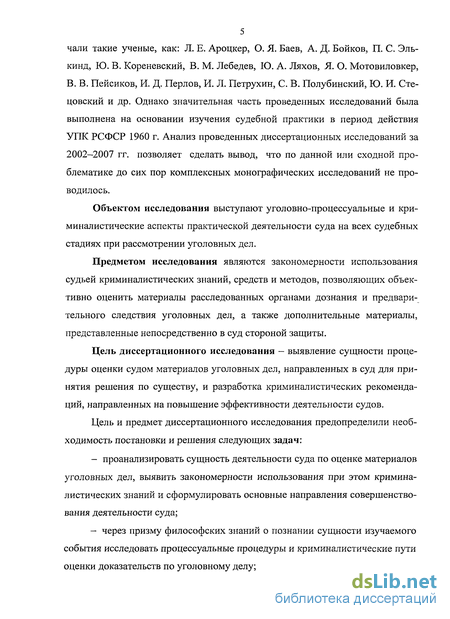 5

чали такие ученые, как: Л. Е. Ароцкер, О. Я. Баев, А. Д. Бойков, П. С. Элькинд, Ю. В. Кореневский, В. М. Лебедев, Ю. А. Ляхов, Я. О. Мотовиловкер, В. В. Пейсиков, И. Д. Перлов, И. Л. Петрухин, С. В. Полубинский, Ю. И. Стецовский и др. Однако значительная часть проведенных исследований была выполнена на основании изучения судебной практики в период действия УПК РСФСР 1960 г. Анализ проведенных диссертационных исследований за 2002–2007 гг. позволяет сделать вывод, что по данной или сходной проблематике до сих пор комплексных монографических исследований не проводилось.

Объектом исследования выступают уголовно-процессуальные и криминалистические аспекты практической деятельности суда на всех судебных стадиях при рассмотрении уголовных дел.

Предметом исследования являются закономерности использования судьей криминалистических знаний, средств и методов, позволяющих объективно оценить материалы расследованных органами дознания и предварительного следствия уголовных дел, а также дополнительные материалы, представленные непосредственно в суд стороной защиты.

Цель диссертационного исследования – выявление сущности процедуры оценки судом материалов уголовных дел, направленных в суд для принятия решения по существу, и разработка криминалистических рекомендаций, направленных на повышение эффективности деятельности судов.

Цель и предмет диссертационного исследования предопределили необходимость постановки и решения следующих задач:

– проанализировать сущность деятельности суда по оценке материалов уголовных дел, выявить закономерности использования при этом криминалистических знаний и сформулировать основные направления совершенствования деятельности суда;

– через призму философских знаний о познании сущности изучаемого события исследовать процессуальные процедуры и криминалистические пути оценки доказательств по уголовному делу;

dsLib.net
библиотека диссертаций